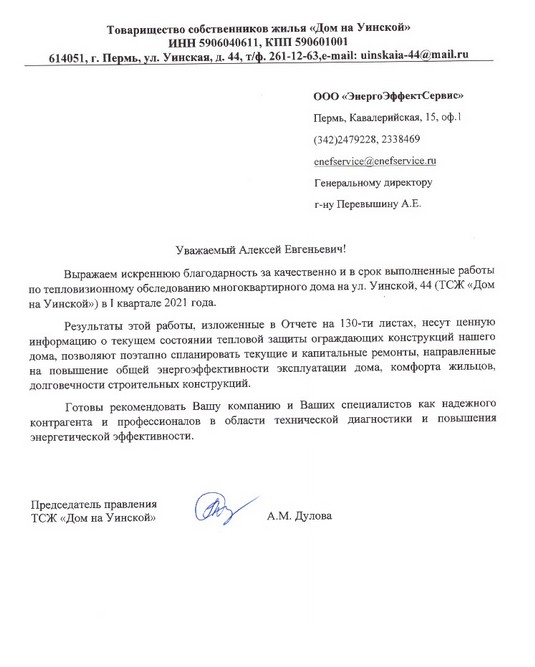 Товарищество собственников жилья «Дом на Уинской»
ИНН 5906040611, КПП 590601001
614051, г. Пермь, ул. Уинская, д. 44, т/ф. 261-12-63,e-mail: uinskaia-44@mail.ru

ООО «ЭнергоЭффектСервис»

Пермь, Кавалерийская, 15, оф.1

(342)2479228, 2338469

enefservice@enefservice.ru

Генеральному директору

г-ну Перевышину А.Е.

Уважаемый Алексей Евгеньевич!

Выражаем искреннюю благодарность за качественно и в срок выполненные работы по тепловизионному обследованию многоквартирного дома на ул. Уинской, 44 (ТСЖ «Дом на Уинской») в I квартале 2021 года.

Результаты этой работы, изложенные в Отчете на 130-ти листах, несут ценную информацию о текущем состоянии тепловой защиты ограждающих конструкций нашего дома, позволяют поэтапно спланировать текущие и капитальные ремонты, направленные на повышение общей энергоэффективности эксплуатации дома, комфорта жильцов, долговечности строительных конструкций.

Готовы рекомендовать Вашу компанию и Ваших специалистов как надежного контрагента и профессионалов в области технической диагностики и повышения энергетической эффективности.

Председатель правления
ТСЖ «Дом на Уинской»

А.М. Дулова